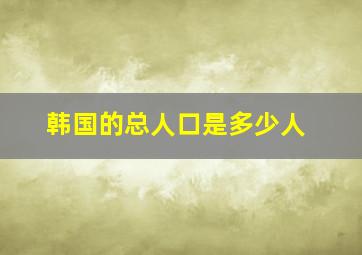 韩国的总人口是多少人